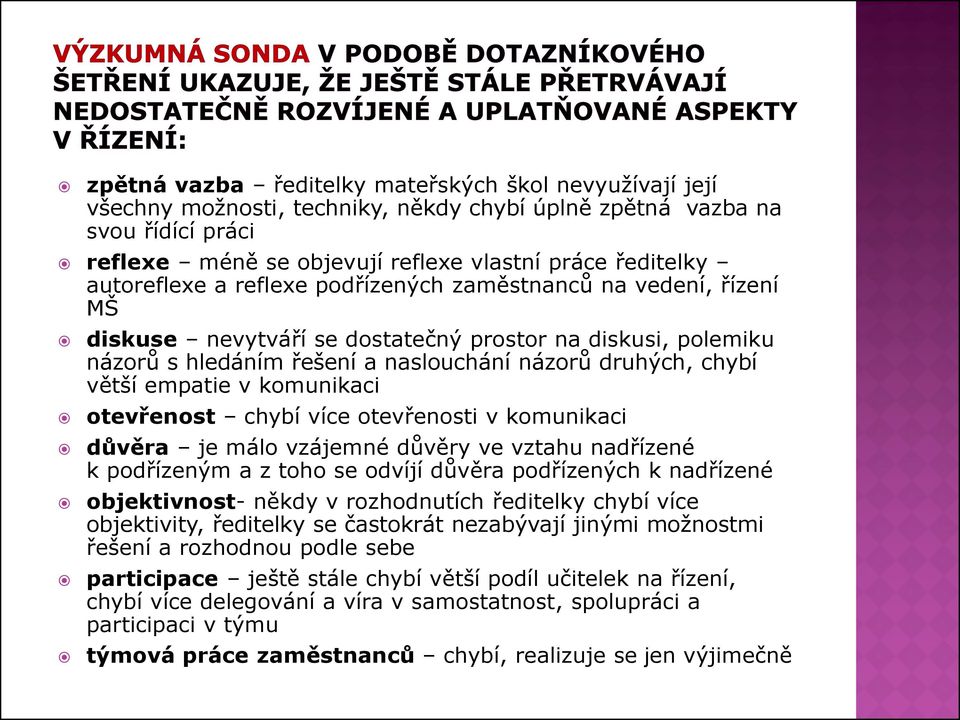 VÝZKUMNÁ SONDA V PODOBĚ DOTAZNÍKOVÉHO ŠETŘENÍ UKAZUJE, ŽE JEŠTĚ STÁLE PŘETRVÁVAJÍ NEDOSTATEČNĚ ROZVÍJENÉ A UPLATŇOVANÉ ASPEKTY V ŘÍZENÍ:

zpětná vazba – ředitelky mateřských škol nevyužívají její všechny možnosti, techniky, někdy chybí úplně zpětná vazba na svou řídící práci

reflexe – méně se objevují reflexe vlastní práce ředitelky – autoreflexe a reflexe podřízených zaměstnanců na vedení, řízení MŠ

diskuse – nevytváří se dostatečný prostor na diskusi, polemiku názorů s hledáním řešení a naslouchání názorů druhých, chybí větší empatie v komunikaci

otevřenost – chybí více otevřenosti v komunikaci

důvěra – je málo vzájemné důvěry ve vztahu nadřízené k podřízeným a z toho se odvíjí důvěra podřízených k nadřízené

objektivnost- někdy v rozhodnutích ředitelky chybí více objektivity, ředitelky se častokrát nezabývají jinými možnostmi řešení a rozhodnou podle sebe

participace – ještě stále chybí větší podíl učitelek na řízení, chybí více delegování a víra v samostatnost, spolupráci a participaci v týmu

týmová práce zaměstnanců – chybí, realizuje se jen výjimečně